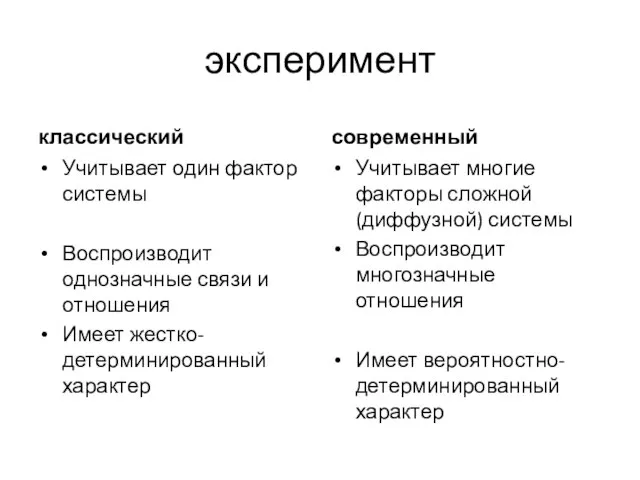 эксперимент

классический
• Учитывает один фактор системы
• Воспроизводит однозначные связи и отношения
• Имеет жестко-детерминированный характер

современный
• Учитывает многие факторы сложной (диффузной) системы
• Воспроизводит многозначные отношения
• Имеет вероятностно-детерминированный характер